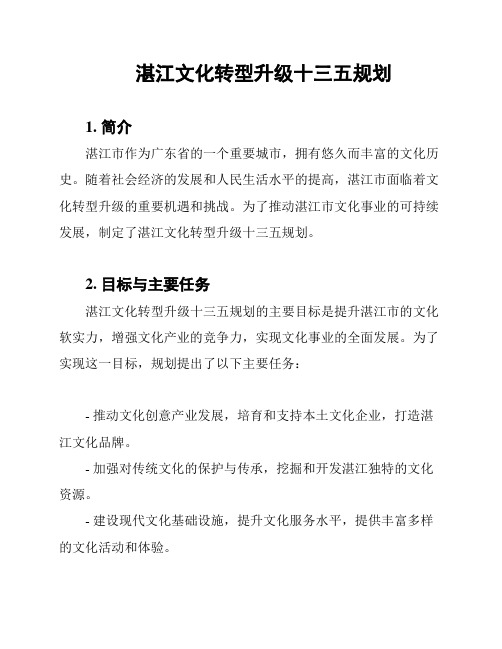 湛江文化转型升级十三五规划

1. 简介

湛江市作为广东省的一个重要城市，拥有悠久而丰富的文化历史。随着社会经济的发展和人民生活水平的提高，湛江市面临着文化转型升级的重要机遇和挑战。为了推动湛江市文化事业的可持续发展，制定了湛江文化转型升级十三五规划。

2. 目标与主要任务

湛江文化转型升级十三五规划的主要目标是提升湛江市的文化软实力，增强文化产业的竞争力，实现文化事业的全面发展。为了实现这一目标，规划提出了以下主要任务：

- 推动文化创意产业发展，培育和支持本土文化企业，打造湛江文化品牌。

- 加强对传统文化的保护与传承，挖掘和开发湛江独特的文化资源。

- 建设现代文化基础设施，提升文化服务水平，提供丰富多样的文化活动和体验。